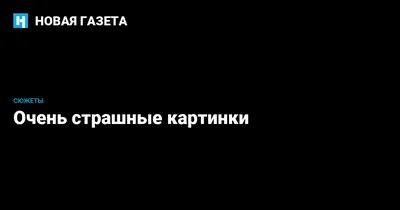 НОВАЯ ГАЗЕТА

СЮЖЕТЫ

Очень страшные картинки